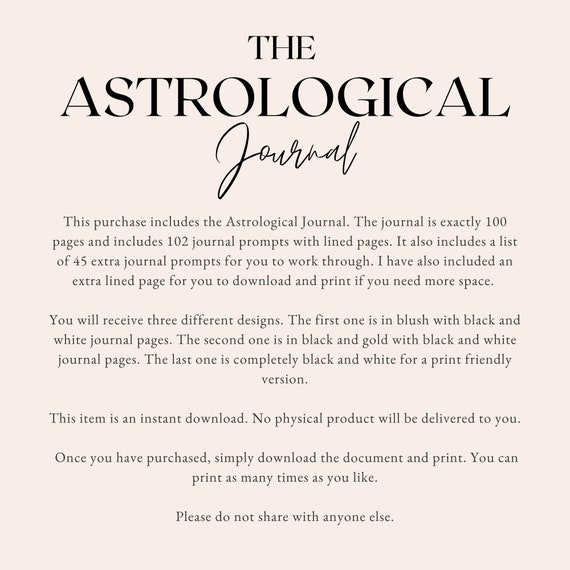 THE ASTROLOGICAL Journal

This purchase includes the Astrological Journal. The journal is exactly 100 pages and includes 102 journal prompts with lined pages. It also includes a list of 45 extra journal prompts for you to work through. I have also included an extra lined page for you to download and print if you need more space.

You will receive three different designs. The first one is in blush with black and white journal pages. The second one is in black and gold with black and white journal pages. The last one is completely black and white for a print friendly version.

This item is an instant download. No physical product will be delivered to you.

Once you have purchased, simply download the document and print. You can print as many times as you like.

Please do not share with anyone else.